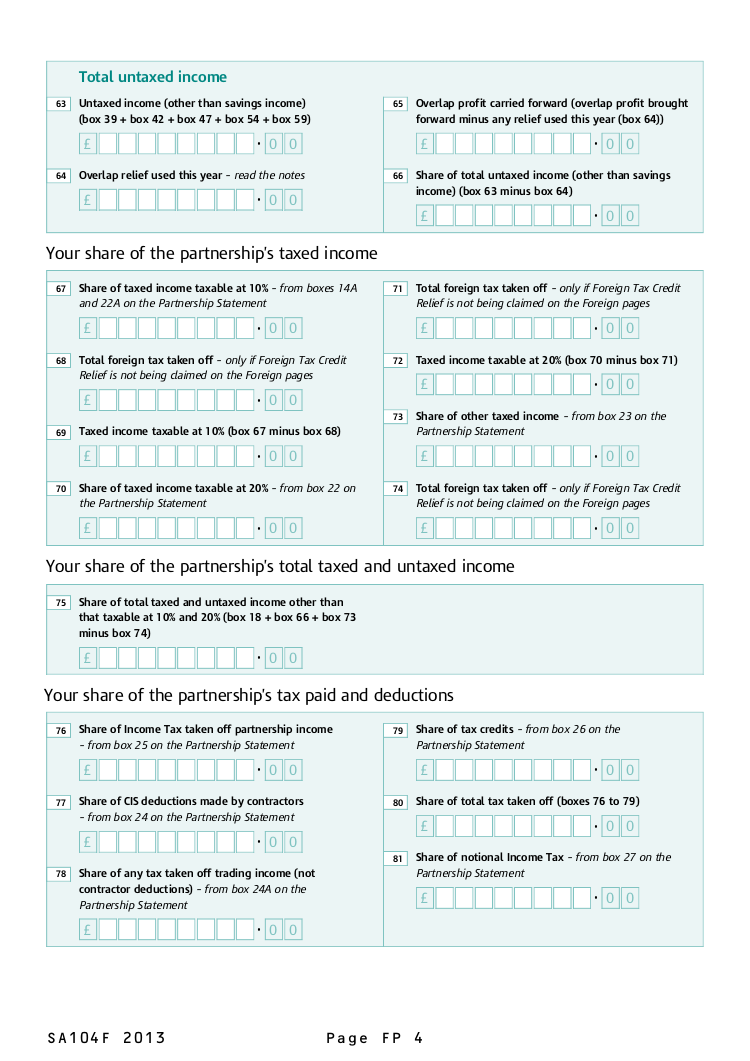 Total untaxed income

63 Untaxed income (other than savings income) (box 39 + box 42 + box 47 + box 54 + box 59)

£ · 0 0

64 Overlap relief used this year - read the notes

£ · 0 0

65 Overlap profit carried forward (overlap profit brought forward minus any relief used this year (box 64))

£ · 0 0

66 Share of total untaxed income (other than savings income) (box 63 minus box 64)

£ · 0 0

Your share of the partnership's taxed income

67 Share of taxed income taxable at 10% - from boxes 14A and 22A on the Partnership Statement

£ · 0 0

68 Total foreign tax taken off - only if Foreign Tax Credit Relief is not being claimed on the Foreign pages

£ · 0 0

69 Taxed income taxable at 10% (box 67 minus box 68)

£ · 0 0

70 Share of taxed income taxable at 20% - from box 22 on the Partnership Statement

£ · 0 0

71 Total foreign tax taken off - only if Foreign Tax Credit Relief is not being claimed on the Foreign pages

£ · 0 0

72 Taxed income taxable at 20% (box 70 minus box 71)

£ · 0 0

73 Share of other taxed income - from box 23 on the Partnership Statement

£ · 0 0

74 Total foreign tax taken off - only if Foreign Tax Credit Relief is not being claimed on the Foreign pages

£ · 0 0

Your share of the partnership's total taxed and untaxed income

75 Share of total taxed and untaxed income other than that taxable at 10% and 20% (box 18 + box 66 + box 73 minus box 74)

£ · 0 0

Your share of the partnership's tax paid and deductions

76 Share of Income Tax taken off partnership income - from box 25 on the Partnership Statement

£ · 0 0

77 Share of CIS deductions made by contractors - from box 24 on the Partnership Statement

£ · 0 0

78 Share of any tax taken off trading income (not contractor deductions) - from box 24A on the Partnership Statement

£ · 0 0

79 Share of tax credits - from box 26 on the Partnership Statement

£ · 0 0

80 Share of total tax taken off (boxes 76 to 79)

£ · 0 0

81 Share of notional Income Tax - from box 27 on the Partnership Statement

£ · 0 0

SA104F 2013 Page FP 4